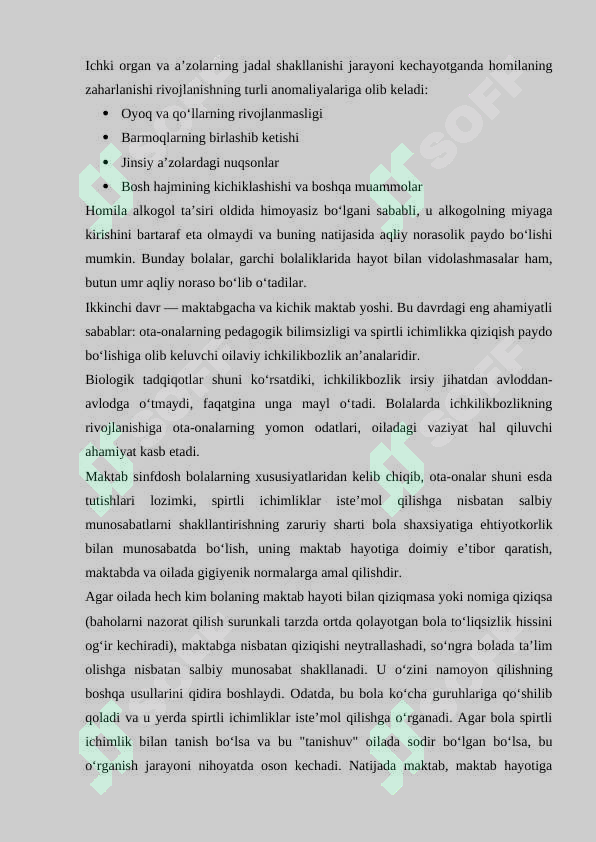 Ichki organ va a’zolarning jadal shakllanishi jarayoni kechayotganda homilaning zaharlanishi rivojlanishning turli anomaliyalariga olib keladi:

• Oyoq va qo‘llarning rivojlanmasligi
• Barmoqlarning birlashib ketishi
• Jinsiy a’zolardagi nuqsonlar
• Bosh hajmining kichiklashishi va boshqa muammolar

Homila alkogol ta’siri oldida himoyasiz bo‘lgani sababli, u alkogolning miyaga kirishini bartaraf eta olmaydi va buning natijasida aqliy norasolik paydo bo‘lishi mumkin. Bunday bolalar, garchi bolaliklarida hayot bilan vidolashmasalar ham, butun umr aqliy noraso bo‘lib o‘tadilar.

Ikkinchi davr — maktabgacha va kichik maktab yoshi. Bu davrdagi eng ahamiyatli sabablar: ota-onalarning pedagogik bilimsizligi va spirtli ichimlikka qiziqish paydo bo‘lishiga olib keluvchi oilaviy ichkilikbozlik an’analaridir.

Biologik tadqiqotlar shuni ko‘rsatdiki, ichkilikbozlik irsiy jihatdan avloddan-avlodga o‘tmaydi, faqatgina unga mayl o‘tadi. Bolalarda ichkilikbozlikning rivojlanishiga ota-onalarning yomon odatlari, oiladagi vaziyat hal qiluvchi ahamiyat kasb etadi.

Maktab sinfdosh bolalarning xususiyatlaridan kelib chiqib, ota-onalar shuni esda tutishlari lozimki, spirtli ichimliklar iste’mol qilishga nisbatan salbiy munosabatlarni shakllantirishning zaruriy sharti bola shaxsiyatiga ehtiyotkorlik bilan munosabatda bo‘lish, uning maktab hayotiga doimiy e’tibor qaratish, maktabda va oilada gigiyenik normalarga amal qilishdir.

Agar oilada hech kim bolaning maktab hayoti bilan qiziqmasa yoki nomiga qiziqsa (baholarni nazorat qilish surunkali tarzda ortda qolayotgan bola to‘liqsizlik hissini og‘ir kechiradi), maktabga nisbatan qiziqishi neytrallashadi, so‘ngra bolada ta’lim olishga nisbatan salbiy munosabat shakllanadi. U o‘zini namoyon qilishning boshqa usullarini qidira boshlaydi. Odatda, bu bola ko‘cha guruhlariga qo‘shilib qoladi va u yerda spirtli ichimliklar iste’mol qilishga o‘rganadi. Agar bola spirtli ichimlik bilan tanish bo‘lsa va bu "tanishuv" oilada sodir bo‘lgan bo‘lsa, bu o‘rganish jarayoni nihoyatda oson kechadi. Natijada maktab, maktab hayotiga